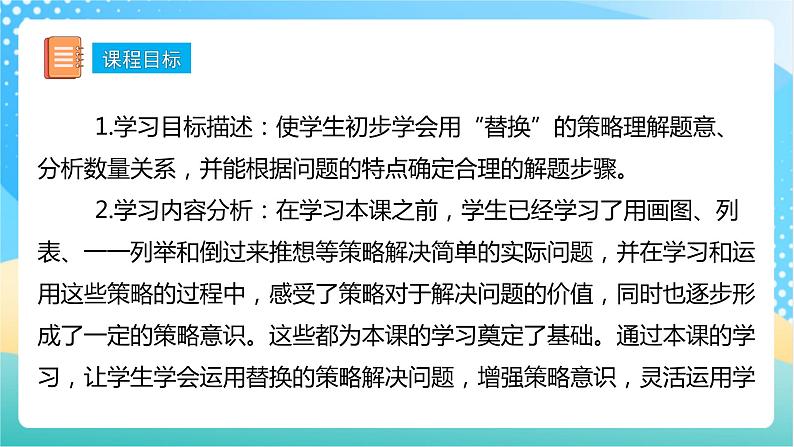 课程目标

1.学习目标描述：使学生初步学会用“替换”的策略理解题意、分析数量关系，并能根据问题的特点确定合理的解题步骤。

2.学习内容分析：在学习本课之前，学生已经学习了用画图、列表、一一列举和倒过来推想等策略解决简单的实际问题，并在学习和运用这些策略的过程中，感受了策略对于解决问题的价值，同时也逐步形成了一定的策略意识。这些都为本课的学习奠定了基础。通过本课的学习，让学生学会运用替换的策略解决问题，增强策略意识，灵活运用学